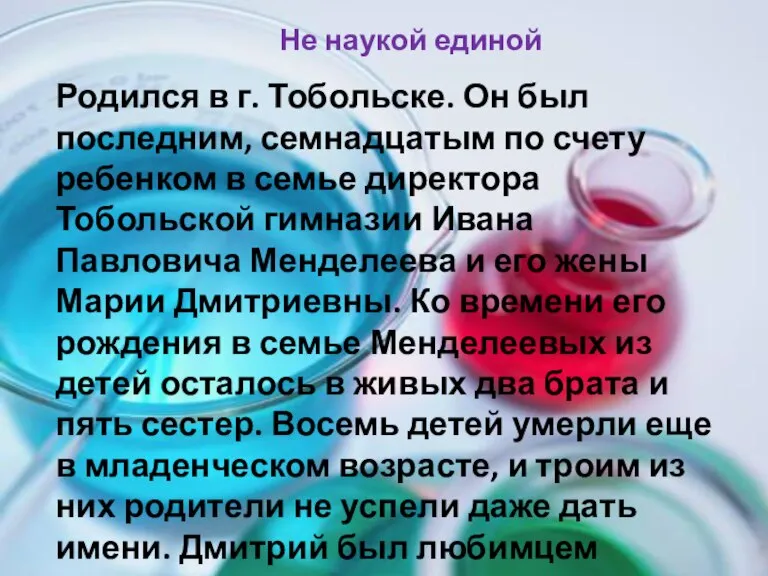 Не наукой единой

Родился в г. Тобольске. Он был последним, семнадцатым по счету ребенком в семье директора Тобольской гимназии Ивана Павловича Менделеева и его жены Марии Дмитриевны. Ко времени его рождения в семье Менделеевых из детей осталось в живых два брата и пять сестер. Восемь детей умерли еще в младенческом возрасте, и троим из них родители не успели даже дать имени. Дмитрий был любимцем